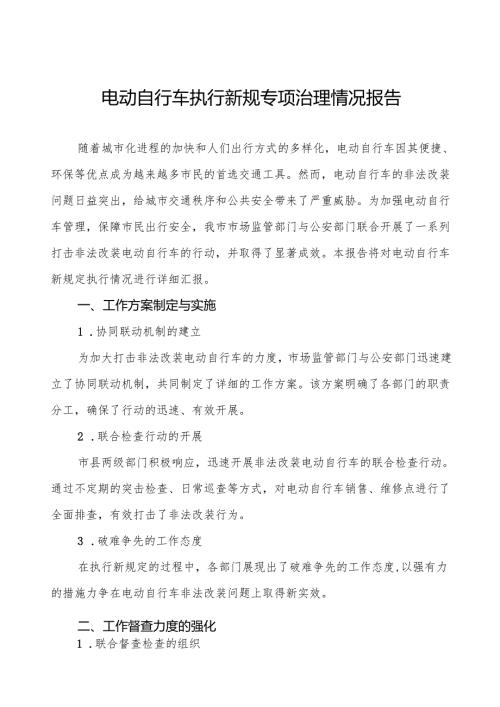 电动自行车执行新规专项治理情况报告

随着城市化进程的加快和人们出行方式的多样化，电动自行车因其便捷、环保等优点成为越来越多市民的首选交通工具。然而，电动自行车的非法改装问题日益突出，给城市交通秩序和公共安全带来了严重威胁。为加强电动自行车管理，保障市民出行安全，我市市场监管部门与公安部门联合开展了一系列打击非法改装电动自行车的行动，并取得了显著成效。本报告将对电动自行车新规定执行情况进行详细汇报。

一、工作方案制定与实施

1．协同联动机制的建立

为加大打击非法改装电动自行车的力度，市场监管部门与公安部门迅速建立了协同联动机制，共同制定了详细的工作方案。该方案明确了各部门的职责分工，确保了行动的迅速、有效开展。

2．联合检查行动的开展

市县两级部门积极响应，迅速开展非法改装电动自行车的联合检查行动。通过不定期的突击检查、日常巡查等方式，对电动自行车销售、维修点进行了全面排查，有效打击了非法改装行为。

3．破难争先的工作态度

在执行新规定的过程中，各部门展现出了破难争先的工作态度，以强有力的措施力争在电动自行车非法改装问题上取得新实效。

二、工作督查力度的强化

1．联合督查检查的组织